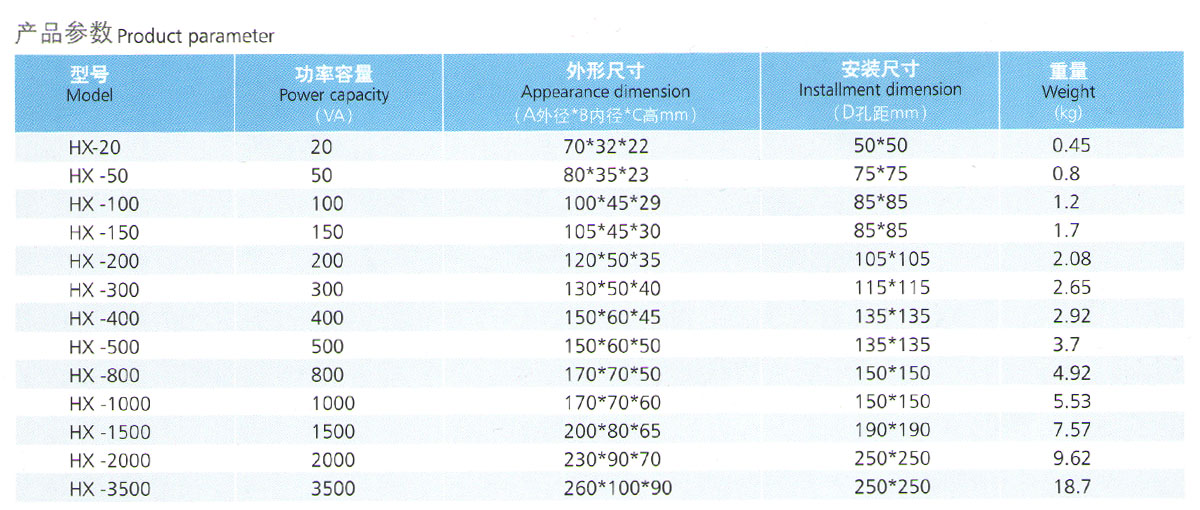 产品参数 Product parameter

| 型号 Model | 功率容量 Power capacity (VA) | 外形尺寸 Appearance dimension (A外径*B内径*C高mm) | 安装尺寸 Installment dimension (D孔距mm) | 重量 Weight (kg) |
|---|---|---|---|---|
| HX-20 | 20 | 70*32*22 | 50*50 | 0.45 |
| HX -50 | 50 | 80*35*23 | 75*75 | 0.8 |
| HX -100 | 100 | 100*45*29 | 85*85 | 1.2 |
| HX -150 | 150 | 105*45*30 | 85*85 | 1.7 |
| HX -200 | 200 | 120*50*35 | 105*105 | 2.08 |
| HX -300 | 300 | 130*50*40 | 115*115 | 2.65 |
| HX -400 | 400 | 150*60*45 | 135*135 | 2.92 |
| HX -500 | 500 | 150*60*50 | 135*135 | 3.7 |
| HX -800 | 800 | 170*70*50 | 150*150 | 4.92 |
| HX -1000 | 1000 | 170*70*60 | 150*150 | 5.53 |
| HX -1500 | 1500 | 200*80*65 | 190*190 | 7.57 |
| HX -2000 | 2000 | 230*90*70 | 250*250 | 9.62 |
| HX -3500 | 3500 | 260*100*90 | 250*250 | 18.7 |